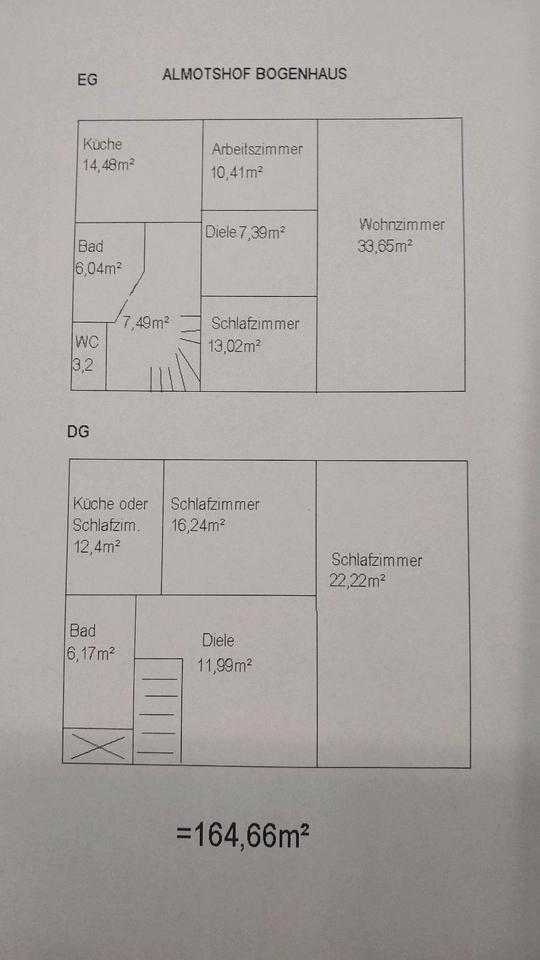 EG

ALMOTSHOF BOGENHAUS

Küche
14,48m²

Arbeitszimmer
10,41m²

Wohnzimmer
33,65m²

Bad
6,04m²

Diele 7,39m²

7,49m²

Schlafzimmer
13,02m²

WC
3,2

DG

Küche oder
Schlafzim.
12,4m²

Schlafzimmer
16,24m²

Schlafzimmer
22,22m²

Bad
6,17m²

Diele
11,99m²

=164,66m²